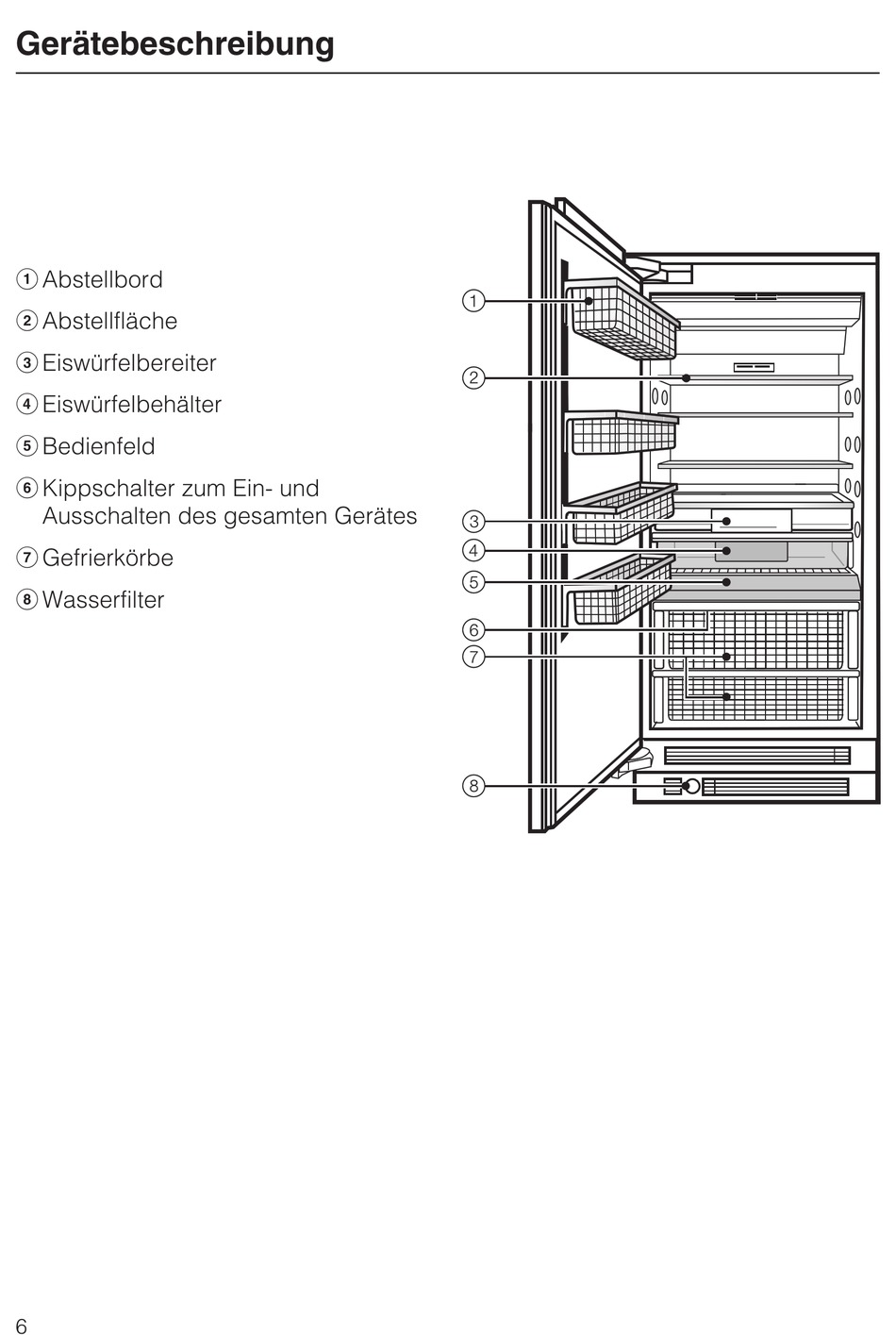 Gerätebeschreibung

① Abstellbord
② Abstellfläche
③ Eiswürfelbereiter
④ Eiswürfelbehälter
⑤ Bedienfeld
⑥ Kippschalter zum Ein- und Ausschalten des gesamten Gerätes
⑦ Gefrierkörbe
⑧ Wasserfilter

①
②
③
④
⑤
⑥
⑦
⑧

6